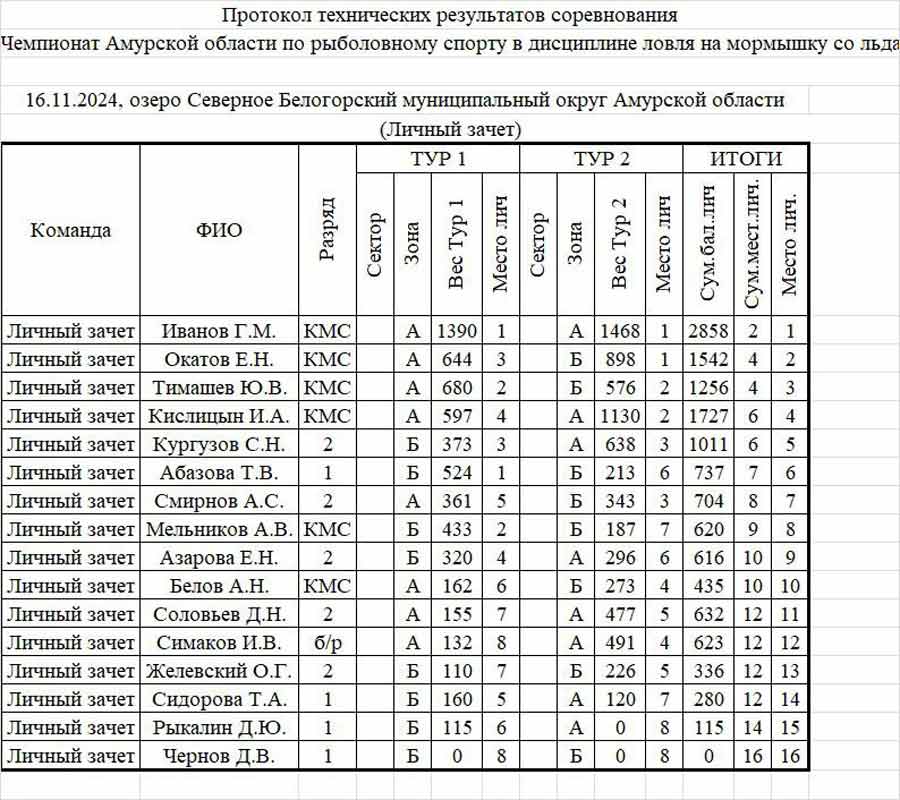 Протокол технических результатов соревнования
Чемпионат Амурской области по рыболовному спорту в дисциплине ловля на мормышку со льда

16.11.2024, озеро Северное Белогорский муниципальный округ Амурской области
(Личный зачет)

| Команда | ФИО | Разряд | ТУР 1 Сектор | ТУР 1 Зона | ТУР 1 Вес Тур 1 | ТУР 1 Место лич | ТУР 2 Сектор | ТУР 2 Зона | ТУР 2 Вес Тур 2 | ТУР 2 Место лич | ИТОГИ Сум.бал.лич | ИТОГИ Сум.мест.лич. | ИТОГИ Место лич. |
|---|---|---|---|---|---|---|---|---|---|---|---|---|---|
| Личный зачет | Иванов Г.М. | КМС | | А | 1390 | 1 | | А | 1468 | 1 | 2858 | 2 | 1 |
| Личный зачет | Окатов Е.Н. | КМС | | А | 644 | 3 | | Б | 898 | 1 | 1542 | 4 | 2 |
| Личный зачет | Тимашев Ю.В. | КМС | | А | 680 | 2 | | Б | 576 | 2 | 1256 | 4 | 3 |
| Личный зачет | Кислицын И.А. | КМС | | А | 597 | 4 | | А | 1130 | 2 | 1727 | 6 | 4 |
| Личный зачет | Кургузов С.Н. | 2 | | Б | 373 | 3 | | А | 638 | 3 | 1011 | 6 | 5 |
| Личный зачет | Абазова Т.В. | 1 | | Б | 524 | 1 | | Б | 213 | 6 | 737 | 7 | 6 |
| Личный зачет | Смирнов А.С. | 2 | | А | 361 | 5 | | Б | 343 | 3 | 704 | 8 | 7 |
| Личный зачет | Мельников А.В. | КМС | | Б | 433 | 2 | | Б | 187 | 7 | 620 | 9 | 8 |
| Личный зачет | Азарова Е.Н. | 2 | | Б | 320 | 4 | | А | 296 | 6 | 616 | 10 | 9 |
| Личный зачет | Белов А.Н. | КМС | | А | 162 | 6 | | Б | 273 | 4 | 435 | 10 | 10 |
| Личный зачет | Соловьев Д.Н. | 2 | | А | 155 | 7 | | А | 477 | 5 | 632 | 12 | 11 |
| Личный зачет | Симаков И.В. | б/р | | А | 132 | 8 | | А | 491 | 4 | 623 | 12 | 12 |
| Личный зачет | Желевский О.Г. | 2 | | Б | 110 | 7 | | Б | 226 | 5 | 336 | 12 | 13 |
| Личный зачет | Сидорова Т.А. | 1 | | Б | 160 | 5 | | А | 120 | 7 | 280 | 12 | 14 |
| Личный зачет | Рыкалин Д.Ю. | 1 | | Б | 115 | 6 | | А | 0 | 8 | 115 | 14 | 15 |
| Личный зачет | Чернов Д.В. | 1 | | Б | 0 | 8 | | Б | 0 | 8 | 0 | 16 | 16 |